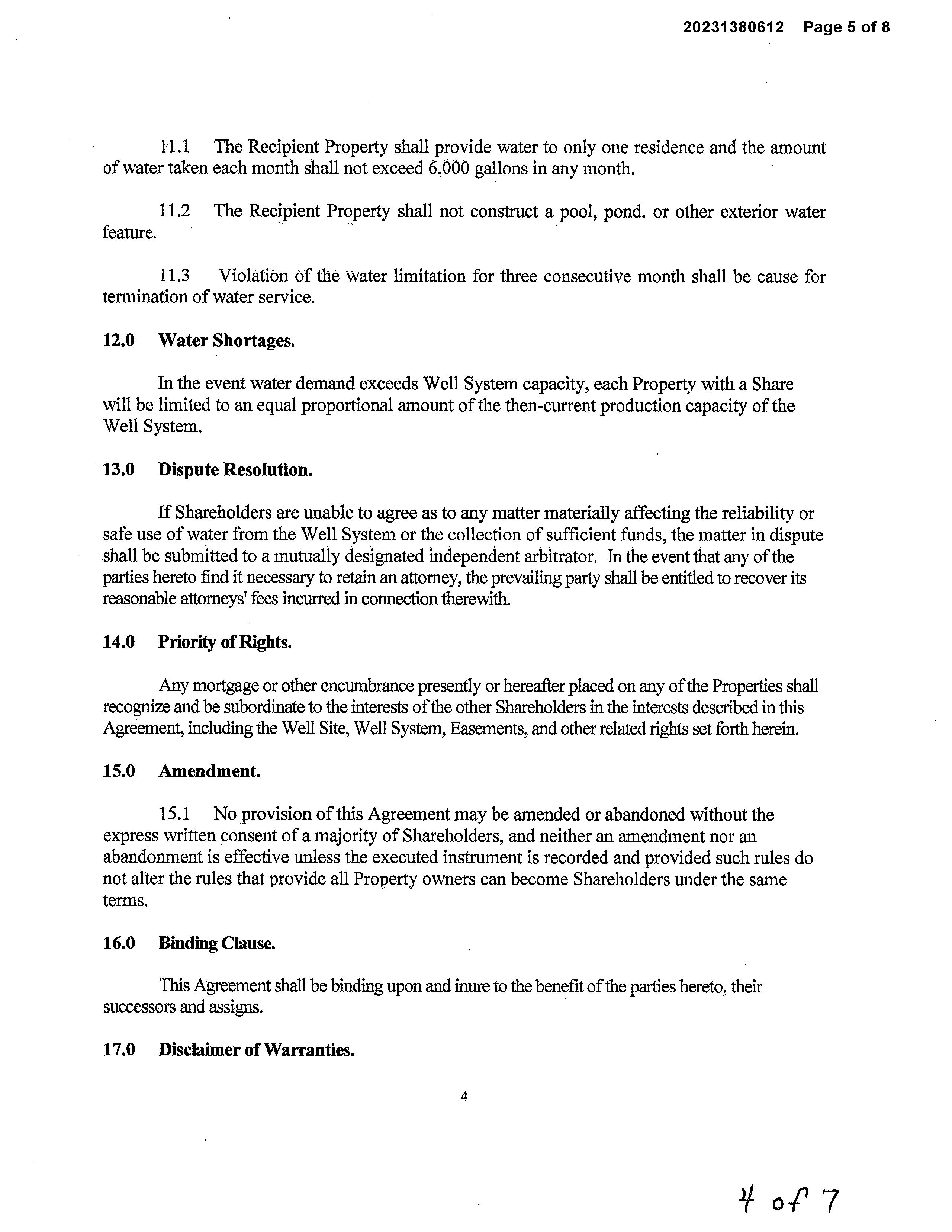 20231380612 Page 5 of 8

11.1 The Recipient Property shall provide water to only one residence and the amount of water taken each month shall not exceed 6,000 gallons in any month.

11.2 The Recipient Property shall not construct a pool, pond, or other exterior water feature.

11.3 Violation of the water limitation for three consecutive month shall be cause for termination of water service.

12.0 Water Shortages.

In the event water demand exceeds Well System capacity, each Property with a Share will be limited to an equal proportional amount of the then-current production capacity of the Well System.

13.0 Dispute Resolution.

If Shareholders are unable to agree as to any matter materially affecting the reliability or safe use of water from the Well System or the collection of sufficient funds, the matter in dispute shall be submitted to a mutually designated independent arbitrator. In the event that any of the parties hereto find it necessary to retain an attorney, the prevailing party shall be entitled to recover its reasonable attorneys' fees incurred in connection therewith.

14.0 Priority of Rights.

Any mortgage or other encumbrance presently or hereafter placed on any of the Properties shall recognize and be subordinate to the interests of the other Shareholders in the interests described in this Agreement, including the Well Site, Well System, Easements, and other related rights set forth herein.

15.0 Amendment.

15.1 No provision of this Agreement may be amended or abandoned without the express written consent of a majority of Shareholders, and neither an amendment nor an abandonment is effective unless the executed instrument is recorded and provided such rules do not alter the rules that provide all Property owners can become Shareholders under the same terms.

16.0 Binding Clause.

This Agreement shall be binding upon and inure to the benefit of the parties hereto, their successors and assigns.

17.0 Disclaimer of Warranties.

4

4 of 7